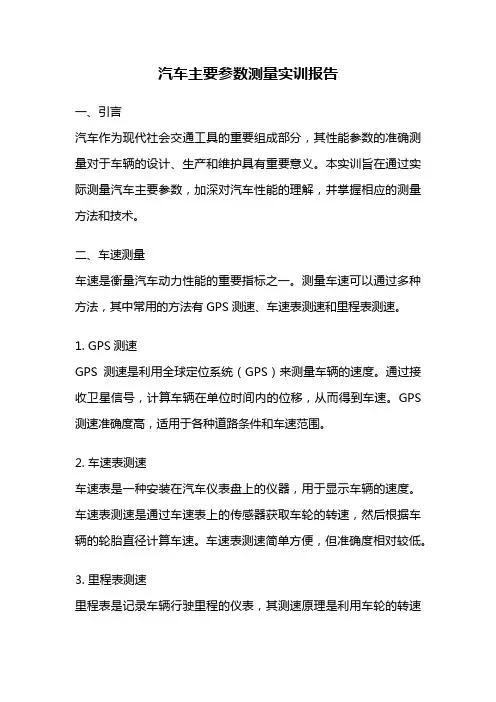 汽车主要参数测量实训报告

一、引言

汽车作为现代社会交通工具的重要组成部分，其性能参数的准确测量对于车辆的设计、生产和维护具有重要意义。本实训旨在通过实际测量汽车主要参数，加深对汽车性能的理解，并掌握相应的测量方法和技术。

二、车速测量

车速是衡量汽车动力性能的重要指标之一。测量车速可以通过多种方法，其中常用的方法有 GPS 测速、车速表测速和里程表测速。

1. GPS 测速

GPS 测速是利用全球定位系统（GPS）来测量车辆的速度。通过接收卫星信号，计算车辆在单位时间内的位移，从而得到车速。GPS 测速准确度高，适用于各种道路条件和车速范围。

2. 车速表测速

车速表是一种安装在汽车仪表盘上的仪器，用于显示车辆的速度。车速表测速是通过车速表上的传感器获取车轮的转速，然后根据车辆的轮胎直径计算车速。车速表测速简单方便，但准确度相对较低。

3. 里程表测速

里程表是记录车辆行驶里程的仪表，其测速原理是利用车轮的转速